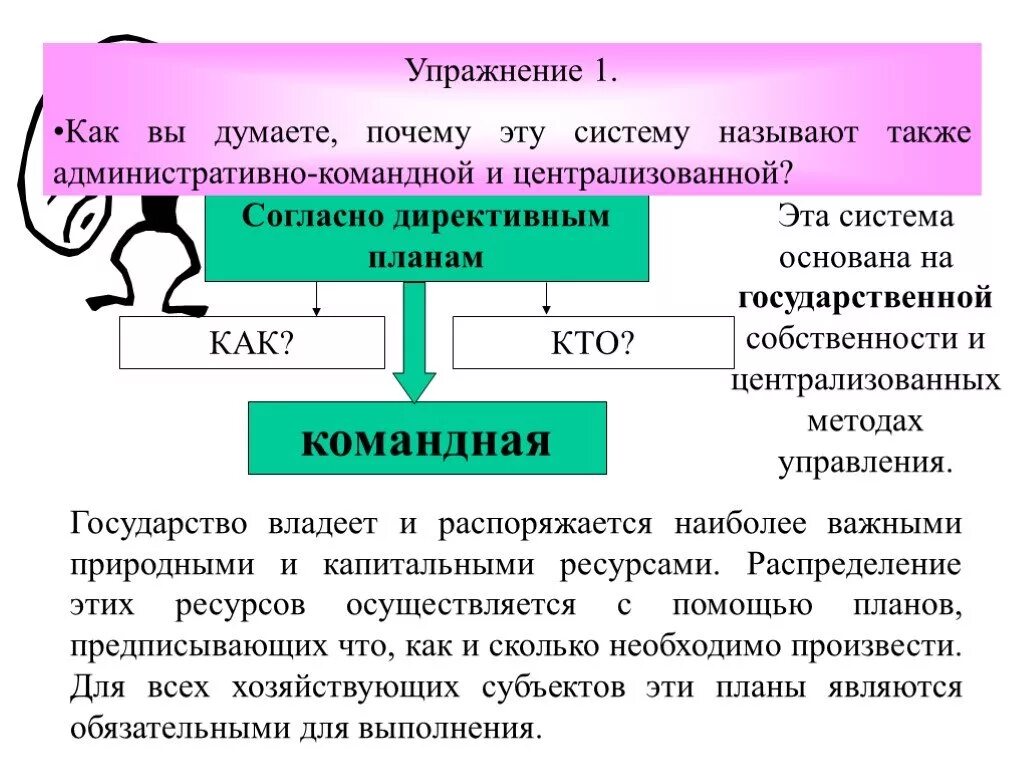 Упражнение 1.

•Как вы думаете, почему эту систему называют также административно-командной и централизованной?

Согласно директивным планам

КАК?

КТО?

командная

Эта система основана на государственной собственности и централизованных методах управления.

Государство владеет и распоряжается наиболее важными природными и капитальными ресурсами. Распределение этих ресурсов осуществляется с помощью планов, предписывающих что, как и сколько необходимо произвести. Для всех хозяйствующих субъектов эти планы являются обязательными для выполнения.